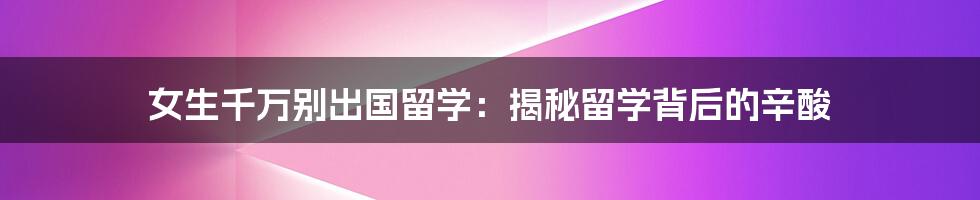 女生千万别出国留学：揭秘留学背后的辛酸